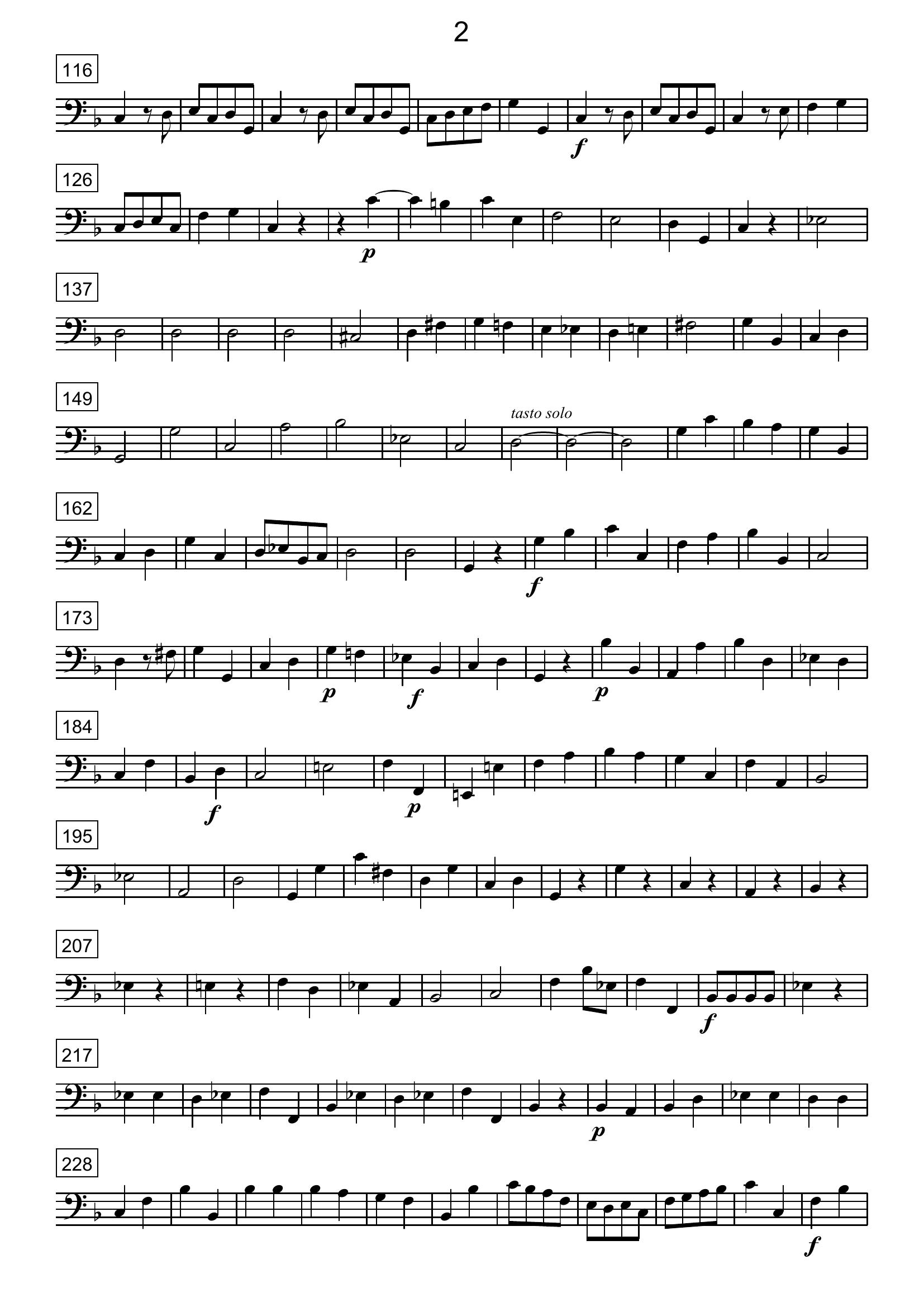 2

116

f

126

p

137

149

tasto solo

162

f

173

p

f

p

184

f

p

195

207

f

217

p

228

f